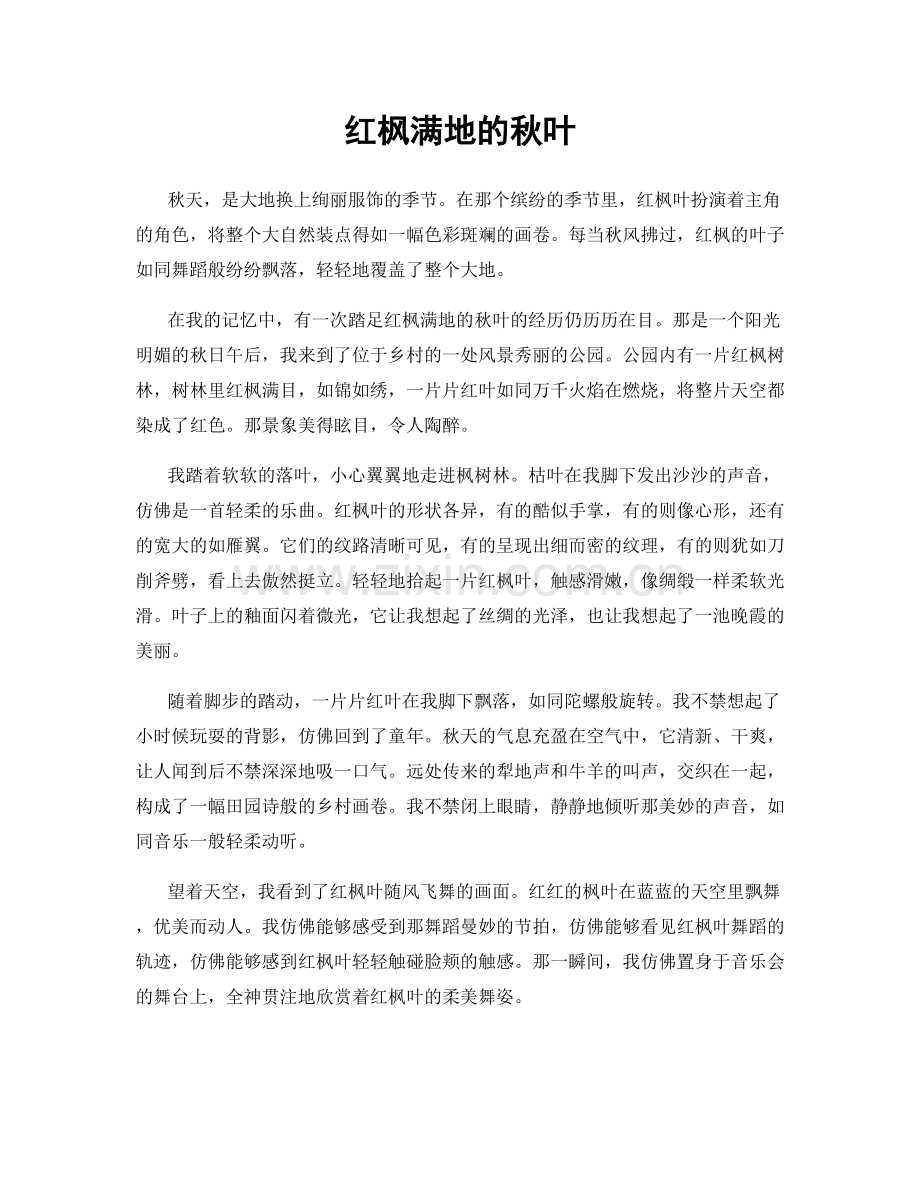 红枫满地的秋叶

秋天，是大地换上绚丽服饰的季节。在那个缤纷的季节里，红枫叶扮演着主角的角色，将整个大自然装点得如一幅色彩斑斓的画卷。每当秋风拂过，红枫的叶子如同舞蹈般纷纷飘落，轻轻地覆盖了整个大地。

在我的记忆中，有一次踏足红枫满地的秋叶的经历仍历历在目。那是一个阳光明媚的秋日午后，我来到了位于乡村的一处风景秀丽的公园。公园内有一片红枫树林，树林里红枫满目，如锦如绣，一片片红叶如同万千火焰在燃烧，将整片天空都染成了红色。那景象美得眩目，令人陶醉。

我踏着软软的落叶，小心翼翼地走进枫树林。枯叶在我脚下发出沙沙的声音，仿佛是一首轻柔的乐曲。红枫叶的形状各异，有的酷似手掌，有的则像心形，还有的宽大的如雁翼。它们的纹路清晰可见，有的呈现出细而密的纹理，有的则犹如刀削斧劈，看上去傲然挺立。轻轻地拾起一片红枫叶，触感滑嫩，像绸缎一样柔软光滑。叶子上的釉面闪着微光，它让我想起了丝绸的光泽，也让我想起了一池晚霞的美丽。

随着脚步的踏动，一片片红叶在我脚下飘落，如同陀螺般旋转。我不禁想起了小时候玩耍的背影，仿佛回到了童年。秋天的气息充盈在空气中，它清新、干爽，让人闻到后不禁深深地吸一口气。远处传来的犁地声和牛羊的叫声，交织在一起，构成了一幅田园诗般的乡村画卷。我不禁闭上眼睛，静静地倾听那美妙的声音，如同音乐一般轻柔动听。

望着天空，我看到了红枫叶随风飞舞的画面。红红的枫叶在蓝蓝的天空里飘舞，优美而动人。我仿佛能够感受到那舞蹈曼妙的节拍，仿佛能够看见红枫叶舞蹈的轨迹，仿佛能够感到红枫叶轻轻触碰脸颊的触感。那一瞬间，我仿佛置身于音乐会的舞台上，全神贯注地欣赏着红枫叶的柔美舞姿。

www.zixin.com.cn